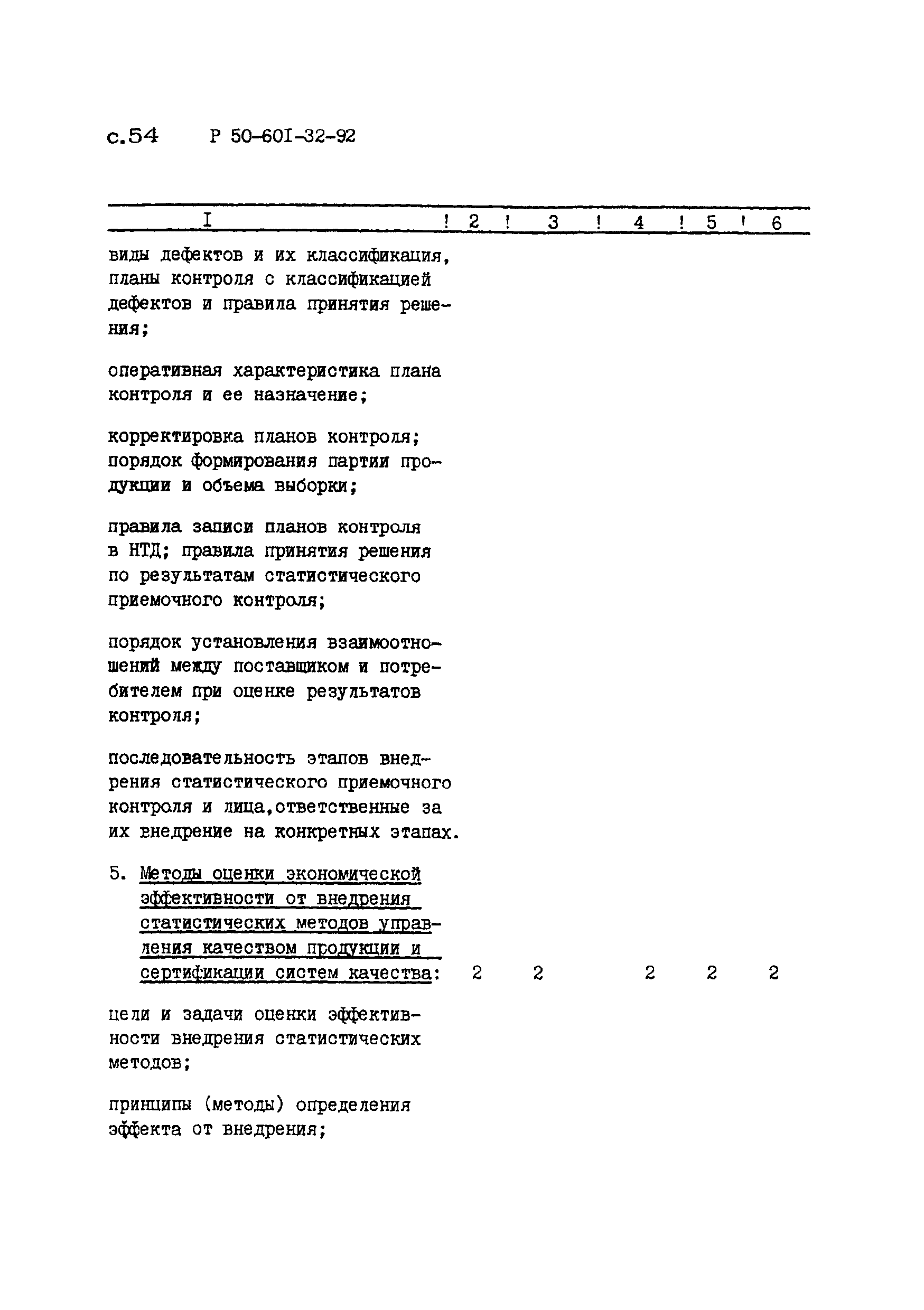 с.54 Р 50-60I-32-92

| I | 2 | 3 | 4 | 5 | 6 |
|---|---|---|---|---|---|
| виды дефектов и их классификация, планы контроля с классификацией дефектов и правила принятия решения; | | | | | |
| оперативная характеристика плана контроля и ее назначение; | | | | | |
| корректировка планов контроля; порядок формирования партии продукции и объема выборки; | | | | | |
| правила записи планов контроля в НТД; правила принятия решения по результатам статистического приемочного контроля; | | | | | |
| порядок установления взаимоотношений между поставщиком и потребителем при оценке результатов контроля; | | | | | |
| последовательность этапов внедрения статистического приемочного контроля и лица,ответственные за их внедрение на конкретных этапах. | | | | | |
| 5. Методы оценки экономической эффективности от внедрения статистических методов управления качеством продукции и сертификации систем качества: | 2 | 2 | | 2 | 2 | 2 |
| цели и задачи оценки эффективности внедрения статистических методов; | | | | | |
| принципы (методы) определения эффекта от внедрения; | | | | | |